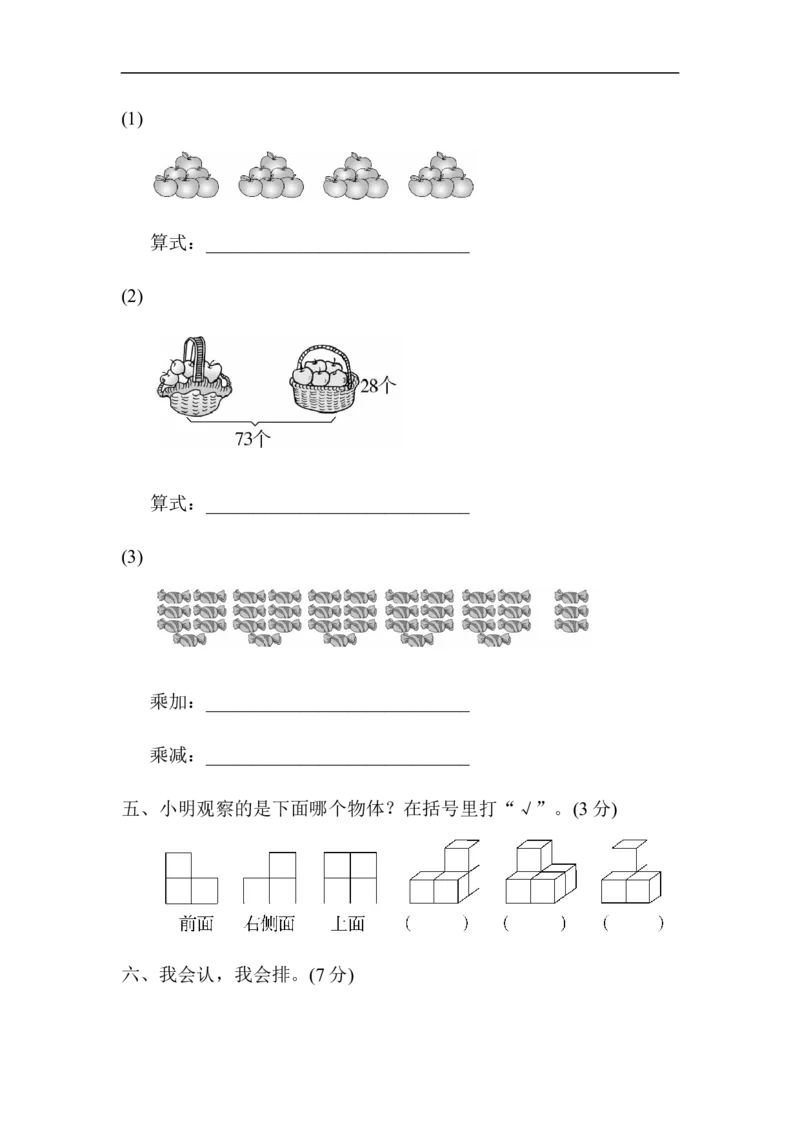 (1)

算式：______________________________

(2)

28个

73个

算式：______________________________

(3)

乘加：______________________________

乘减：______________________________

五、小明观察的是下面哪个物体？在括号里打“√”。(3 分)

前面　右侧面　上面　(　　)　(　　)　(　　)

六、我会认，我会排。(7 分)